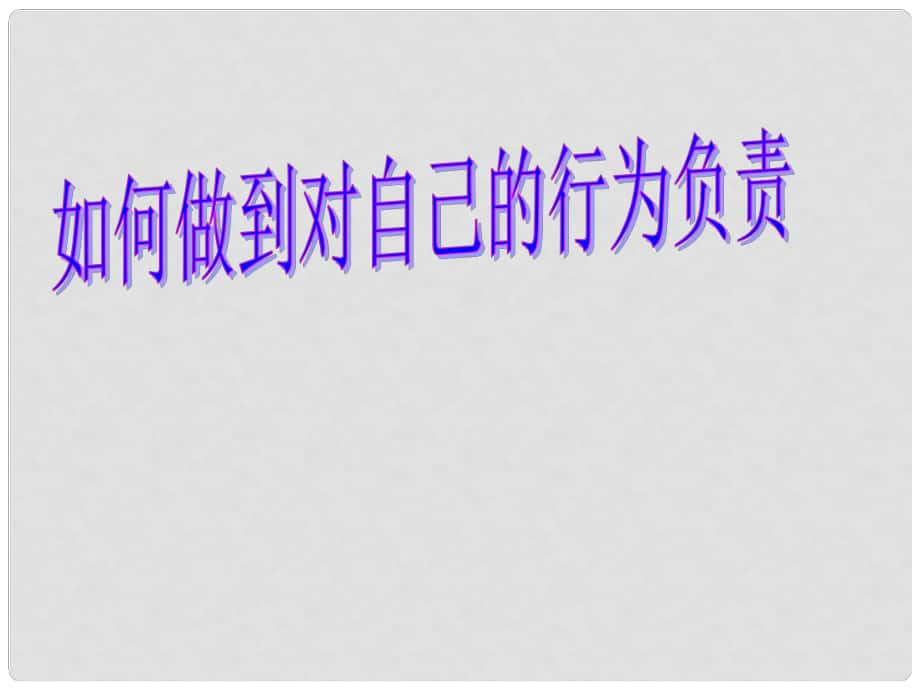 如何做到对自己的行为负责